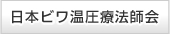 日本ビワ温圧療法師会